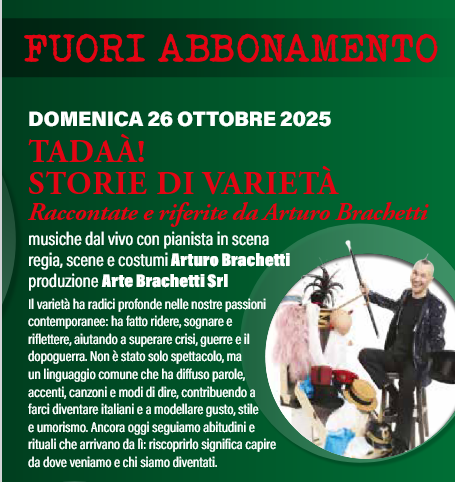 FUORI ABBONAMENTO

DOMENICA 26 OTTOBRE 2025

TADAÀ!
STORIE DI VARIETÀ

Raccontate e riferite da Arturo Brachetti

musiche dal vivo con pianista in scena
regia, scene e costumi Arturo Brachetti
produzione Arte Brachetti Srl

Il varietà ha radici profonde nelle nostre passioni contemporanee: ha fatto ridere, sognare e riflettere, aiutando a superare crisi, guerre e il dopoguerra. Non è stato solo spettacolo, ma un linguaggio comune che ha diffuso parole, accenti, canzoni e modi di dire, contribuendo a farci diventare italiani e a modellare gusto, stile e umorismo. Ancora oggi seguiamo abitudini e rituali che arrivano da lì: riscoprirlo significa capire da dove veniamo e chi siamo diventati.